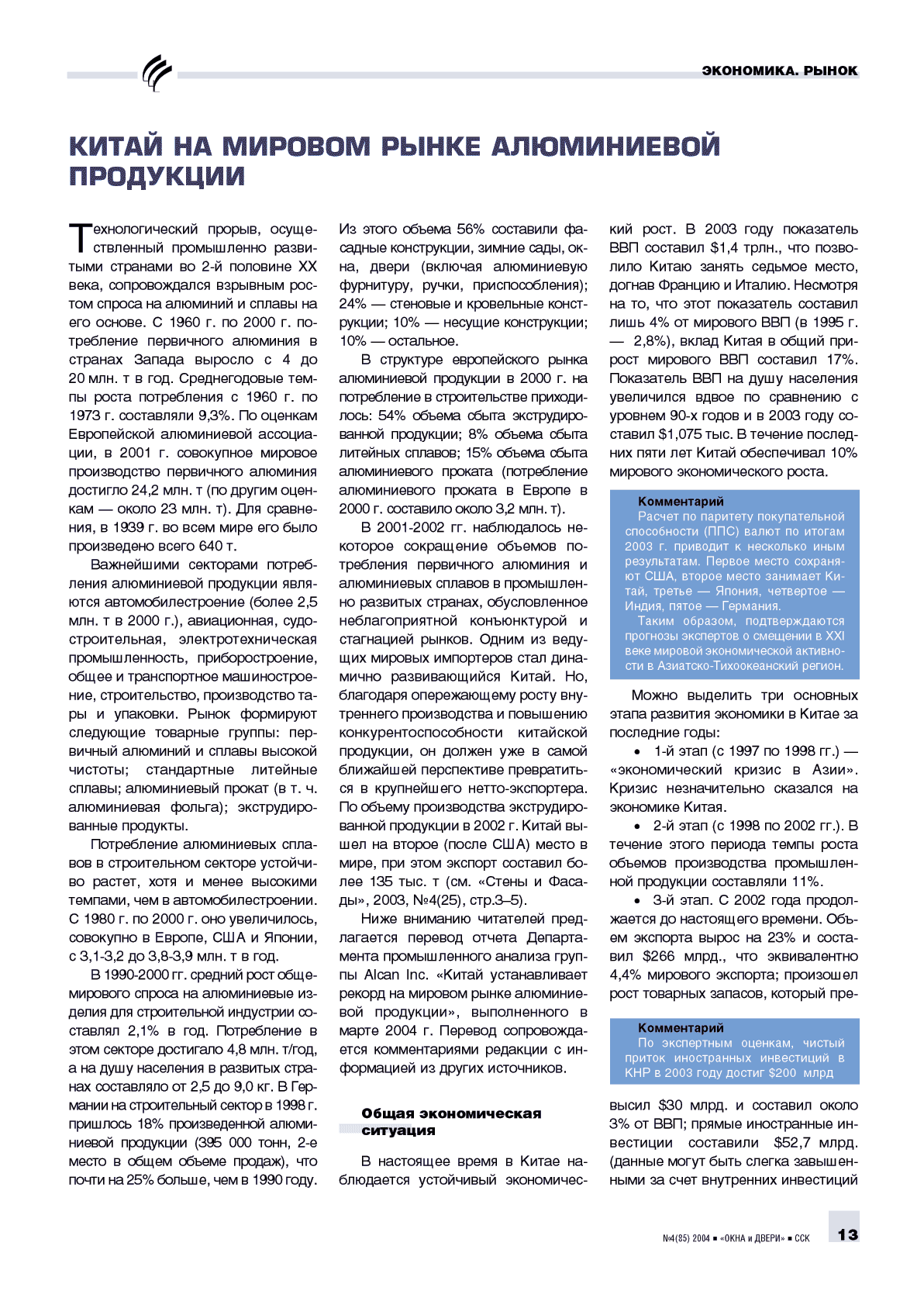 ЭКОНОМИКА. РЫНОК

КИТАЙ НА МИРОВОМ РЫНКЕ АЛЮМИНИЕВОЙ ПРОДУКЦИИ

Технологический прорыв, осуществленный промышленно развитыми странами во 2-й половине XX века, сопровождался взрывным ростом спроса на алюминий и сплавы на его основе. С 1960 г. по 2000 г. потребление первичного алюминия в странах Запада выросло с 4 до 20 млн. т в год. Среднегодовые темпы роста потребления с 1960 г. по 1973 г. составляли 9,3%. По оценкам Европейской алюминиевой ассоциации, в 2001 г. совокупное мировое производство первичного алюминия достигло 24,2 млн. т (по другим оценкам — около 23 млн. т). Для сравнения, в 1939 г. во всем мире его было произведено всего 640 т.

Важнейшими секторами потребления алюминиевой продукции являются автомобилестроение (более 2,5 млн. т в 2000 г.), авиационная, судостроительная, электротехническая промышленность, приборостроение, общее и транспортное машиностроение, строительство, производство тары и упаковки. Рынок формируют следующие товарные группы: первичный алюминий и сплавы высокой чистоты; стандартные литейные сплавы; алюминиевый прокат (в т. ч. алюминиевая фольга); экструдированные продукты.

Потребление алюминиевых сплавов в строительном секторе устойчиво растет, хотя и менее высокими темпами, чем в автомобилестроении. С 1980 г. по 2000 г. оно увеличилось, совокупно в Европе, США и Японии, с 3,1-3,2 до 3,8-3,9 млн. т в год.

В 1990-2000 гг. средний рост общемирового спроса на алюминиевые изделия для строительной индустрии составлял 2,1% в год. Потребление в этом секторе достигало 4,8 млн. т/год, а на душу населения в развитых странах составляло от 2,5 до 9,0 кг. В Германии на строительный сектор в 1998 г. пришлось 18% произведенной алюминиевой продукции (395 000 тонн, 2-е место в общем объеме продаж), что почти на 25% больше, чем в 1990 году.

Из этого объема 56% составили фасадные конструкции, зимние сады, окна, двери (включая алюминиевую фурнитуру, ручки, приспособления); 24% — стеновые и кровельные конструкции; 10% — несущие конструкции; 10% — остальное.

В структуре европейского рынка алюминиевой продукции в 2000 г. на потребление в строительстве приходилось: 54% объема сбыта экструдированной продукции; 8% объема сбыта литейных сплавов; 15% объема сбыта алюминиевого проката (потребление алюминиевого проката в Европе в 2000 г. составило около 3,2 млн. т).

В 2001-2002 гг. наблюдалось некоторое сокращение объемов потребления первичного алюминия и алюминиевых сплавов в промышленно развитых странах, обусловленное неблагоприятной конъюнктурой и стагнацией рынков. Одним из ведущих мировых импортеров стал динамично развивающийся Китай. Но, благодаря опережающему росту внутреннего производства и повышению конкурентоспособности китайской продукции, он должен уже в самой ближайшей перспективе превратиться в крупнейшего нетто-экспортера. По объему производства экструдированной продукции в 2002 г. Китай вышел на второе (после США) место в мире, при этом экспорт составил более 135 тыс. т (см. «Стены и Фасады», 2003, №4(25), стр.3–5).

Ниже вниманию читателей предлагается перевод отчета Департамента промышленного анализа группы Alcan Inc. «Китай устанавливает рекорд на мировом рынке алюминиевой продукции», выполненного в марте 2004 г. Перевод сопровождается комментариями редакции с информацией из других источников.

Общая экономическая ситуация

В настоящее время в Китае наблюдается устойчивый экономический рост. В 2003 году показатель ВВП составил $1,4 трлн., что позволило Китаю занять седьмое место, догнав Францию и Италию. Несмотря на то, что этот показатель составил лишь 4% от мирового ВВП (в 1995 г. — 2,8%), вклад Китая в общий прирост мирового ВВП составил 17%. Показатель ВВП на душу населения увеличился вдвое по сравнению с уровнем 90-х годов и в 2003 году составил $1,075 тыс. В течение последних пяти лет Китай обеспечивал 10% мирового экономического роста.

Комментарий
Расчет по паритету покупательной способности (ППС) валют по итогам 2003 г. приводит к несколько иным результатам. Первое место сохраняют США, второе место занимает Китай, третье — Япония, четвертое — Индия, пятое — Германия.
Таким образом, подтверждаются прогнозы экспертов о смещении в XXI веке мировой экономической активности в Азиатско-Тихоокеанский регион.

Можно выделить три основных этапа развития экономики в Китае за последние годы:
• 1-й этап (с 1997 по 1998 гг.) — «экономический кризис в Азии». Кризис незначительно сказался на экономике Китая.
• 2-й этап (с 1998 по 2002 гг.). В течение этого периода темпы роста объемов производства промышленной продукции составляли 11%.
• 3-й этап. С 2002 года продолжается до настоящего времени. Объем экспорта вырос на 23% и составил $266 млрд., что эквивалентно 4,4% мирового экспорта; произошел рост товарных запасов, который пре-

Комментарий
По экспертным оценкам, чистый приток иностранных инвестиций в КНР в 2003 году достиг $200 млрд

высил $30 млрд. и составил около 3% от ВВП; прямые иностранные инвестиции составили $52,7 млрд. (данные могут быть слегка завышенными за счет внутренних инвестиций

№4(85) 2004 ■ «ОКНА и ДВЕРИ» ■ ССК 13